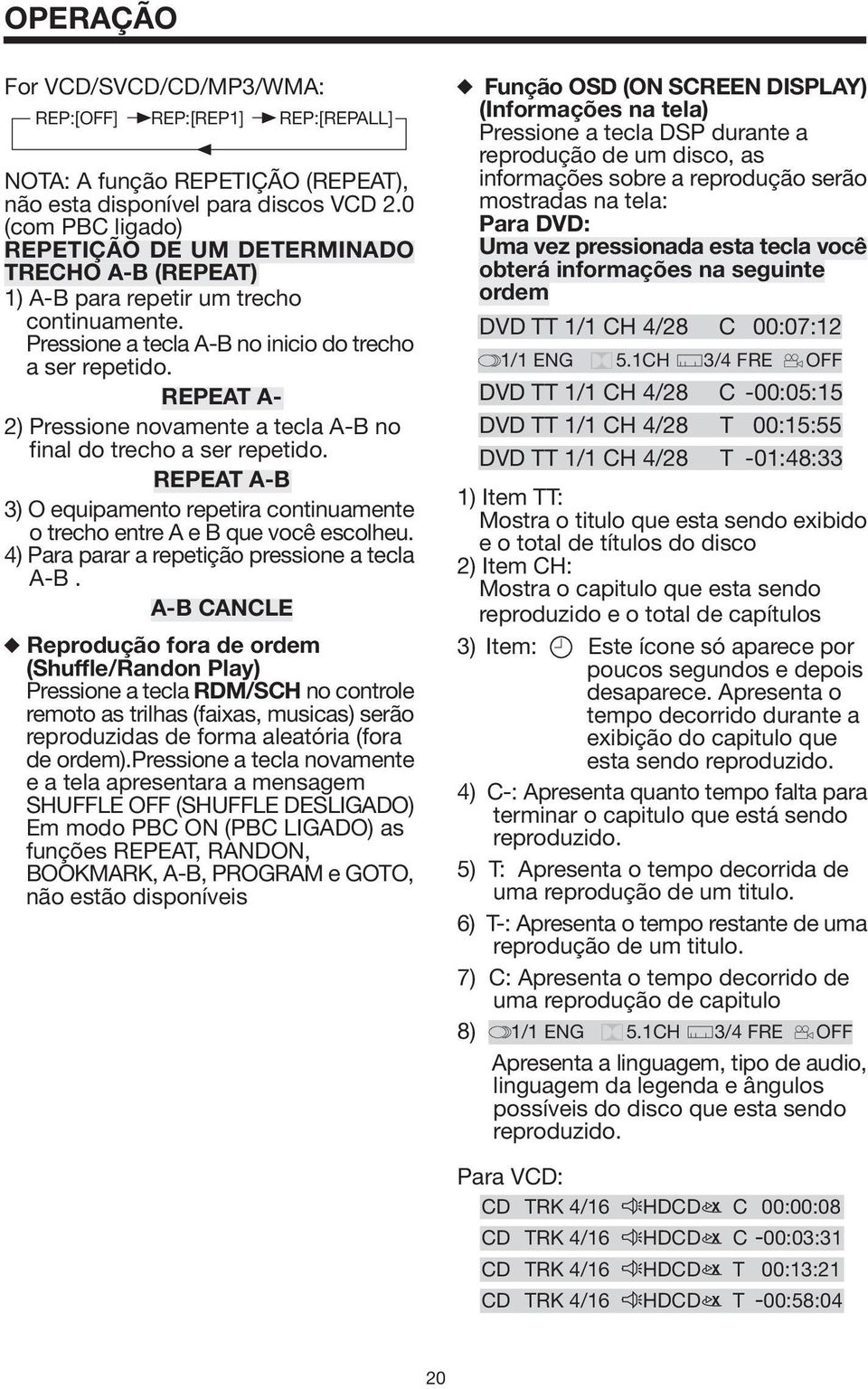 OPERAÇÃO

For VCD/SVCD/CD/MP3/WMA:

REP:[OFF] REP:[REP1] REP:[REPALL]

NOTA: A função REPETIÇÃO (REPEAT), não esta disponível para discos VCD 2.0 (com PBC ligado)

REPETIÇÃO DE UM DETERMINADO TRECHO A-B (REPEAT)

1) A-B para repetir um trecho continuamente. Pressione a tecla A-B no inicio do trecho a ser repetido.

REPEAT A-

2) Pressione novamente a tecla A-B no final do trecho a ser repetido.

REPEAT A-B

3) O equipamento repetira continuamente o trecho entre A e B que você escolheu.

4) Para parar a repetição pressione a tecla A-B .

A-B CANCLE

Reprodução fora de ordem (Shuffle/Randon Play)
Pressione a tecla RDM/SCH no controle remoto as trilhas (faixas, musicas) serão reproduzidas de forma aleatória (fora de ordem).Pressione a tecla novamente e a tela apresentara a mensagem SHUFFLE OFF (SHUFFLE DESLIGADO) Em modo PBC ON (PBC LIGADO) as funções REPEAT, RANDON, BOOKMARK, A-B, PROGRAM e GOTO, não estão disponíveis

Função OSD (ON SCREEN DISPLAY) (Informações na tela)
Pressione a tecla DSP durante a reprodução de um disco, as informações sobre a reprodução serão mostradas na tela:
Para DVD:
Uma vez pressionada esta tecla você obterá informações na seguinte ordem

DVD TT 1/1 CH 4/28 C 00:07:12

1/1 ENG 5.1CH 3/4 FRE OFF

DVD TT 1/1 CH 4/28 C -00:05:15

DVD TT 1/1 CH 4/28 T 00:15:55

DVD TT 1/1 CH 4/28 T -01:48:33

1) Item TT:
Mostra o titulo que esta sendo exibido e o total de títulos do disco

2) Item CH:
Mostra o capitulo que esta sendo reproduzido e o total de capítulos

3) Item: Este ícone só aparece por poucos segundos e depois desaparece. Apresenta o tempo decorrido durante a exibição do capitulo que esta sendo reproduzido.

4) C-: Apresenta quanto tempo falta para terminar o capitulo que está sendo reproduzido.

5) T: Apresenta o tempo decorrida de uma reprodução de um titulo.

6) T-: Apresenta o tempo restante de uma reprodução de um titulo.

7) C: Apresenta o tempo decorrido de uma reprodução de capitulo

8) 1/1 ENG 5.1CH 3/4 FRE OFF
Apresenta a linguagem, tipo de audio, linguagem da legenda e ângulos possíveis do disco que esta sendo reproduzido.

Para VCD:

CD TRK 4/16 HDCD C 00:00:08

CD TRK 4/16 HDCD C -00:03:31

CD TRK 4/16 HDCD T 00:13:21

CD TRK 4/16 HDCD T -00:58:04

20